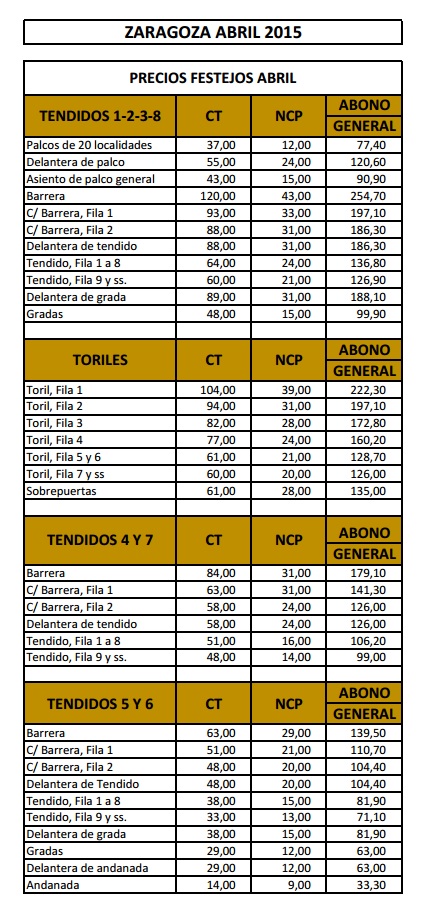 ZARAGOZA ABRIL 2015

PRECIOS FESTEJOS ABRIL

| TENDIDOS 1-2-3-8 | CT | NCP | ABONO GENERAL |
|---|---|---|---|
| Palcos de 20 localidades | 37,00 | 12,00 | 77,40 |
| Delantera de palco | 55,00 | 24,00 | 120,60 |
| Asiento de palco general | 43,00 | 15,00 | 90,90 |
| Barrera | 120,00 | 43,00 | 254,70 |
| C/ Barrera, Fila 1 | 93,00 | 33,00 | 197,10 |
| C/ Barrera, Fila 2 | 88,00 | 31,00 | 186,30 |
| Delantera de tendido | 88,00 | 31,00 | 186,30 |
| Tendido, Fila 1 a 8 | 64,00 | 24,00 | 136,80 |
| Tendido, Fila 9 y ss. | 60,00 | 21,00 | 126,90 |
| Delantera de grada | 89,00 | 31,00 | 188,10 |
| Gradas | 48,00 | 15,00 | 99,90 |

| TORILES | CT | NCP | ABONO GENERAL |
|---|---|---|---|
| Toril, Fila 1 | 104,00 | 39,00 | 222,30 |
| Toril, Fila 2 | 94,00 | 31,00 | 197,10 |
| Toril, Fila 3 | 82,00 | 28,00 | 172,80 |
| Toril, Fila 4 | 77,00 | 24,00 | 160,20 |
| Toril, Fila 5 y 6 | 61,00 | 21,00 | 128,70 |
| Toril, Fila 7 y ss | 60,00 | 20,00 | 126,00 |
| Sobrepuertas | 61,00 | 28,00 | 135,00 |

| TENDIDOS 4 Y 7 | CT | NCP | ABONO GENERAL |
|---|---|---|---|
| Barrera | 84,00 | 31,00 | 179,10 |
| C/ Barrera, Fila 1 | 63,00 | 31,00 | 141,30 |
| C/ Barrera, Fila 2 | 58,00 | 24,00 | 126,00 |
| Delantera de tendido | 58,00 | 24,00 | 126,00 |
| Tendido, Fila 1 a 8 | 51,00 | 16,00 | 106,20 |
| Tendido, Fila 9 y ss. | 48,00 | 14,00 | 99,00 |

| TENDIDOS 5 Y 6 | CT | NCP | ABONO GENERAL |
|---|---|---|---|
| Barrera | 63,00 | 29,00 | 139,50 |
| C/ Barrera, Fila 1 | 51,00 | 21,00 | 110,70 |
| C/ Barrera, Fila 2 | 48,00 | 20,00 | 104,40 |
| Delantera de Tendido | 48,00 | 20,00 | 104,40 |
| Tendido, Fila 1 a 8 | 38,00 | 15,00 | 81,90 |
| Tendido, Fila 9 y ss. | 33,00 | 13,00 | 71,10 |
| Delantera de grada | 38,00 | 15,00 | 81,90 |
| Gradas | 29,00 | 12,00 | 63,00 |
| Delantera de andanada | 29,00 | 12,00 | 63,00 |
| Andanada | 14,00 | 9,00 | 33,30 |